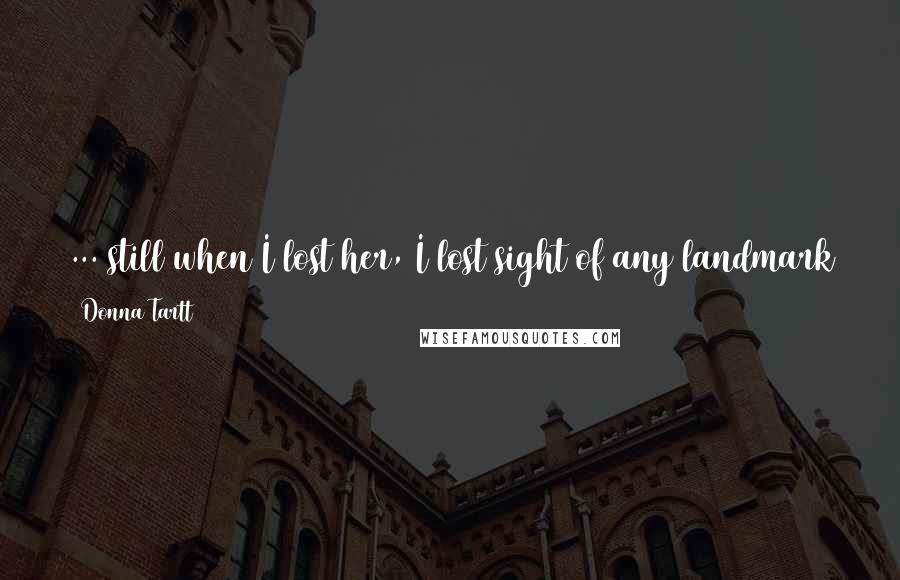 ... still when I lost her, I lost sight of any landmark

Donna Tartt

WISEFAMOUSQUOTES.COM